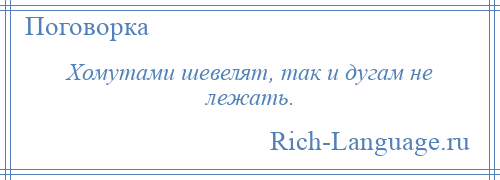 Поговорка

Хомутами шевелят, так и дугам не лежать.

Rich-Language.ru